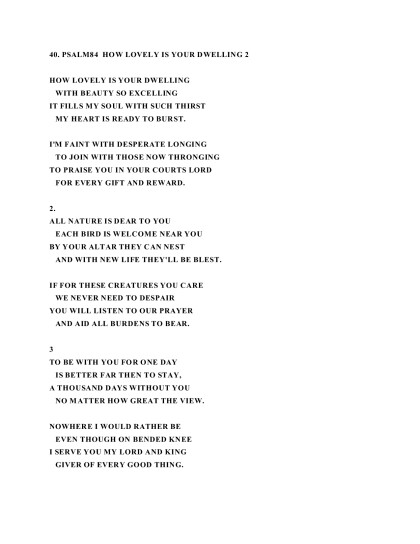 40. PSALM84 HOW LOVELY IS YOUR DWELLING 2

HOW LOVELY IS YOUR DWELLING
WITH BEAUTY SO EXCELLING
IT FILLS MY SOUL WITH SUCH THIRST
MY HEART IS READY TO BURST.

I'M FAINT WITH DESPERATE LONGING
TO JOIN WITH THOSE NOW THRONGING
TO PRAISE YOU IN YOUR COURTS LORD
FOR EVERY GIFT AND REWARD.

2.
ALL NATURE IS DEAR TO YOU
EACH BIRD IS WELCOME NEAR YOU
BY YOUR ALTAR THEY CAN NEST
AND WITH NEW LIFE THEY'LL BE BLEST.

IF FOR THESE CREATURES YOU CARE
WE NEVER NEED TO DESPAIR
YOU WILL LISTEN TO OUR PRAYER
AND AID ALL BURDENS TO BEAR.

3
TO BE WITH YOU FOR ONE DAY
IS BETTER FAR THEN TO STAY,
A THOUSAND DAYS WITHOUT YOU
NO MATTER HOW GREAT THE VIEW.

NOWHERE I WOULD RATHER BE
EVEN THOUGH ON BENDED KNEE
I SERVE YOU MY LORD AND KING
GIVER OF EVERY GOOD THING.